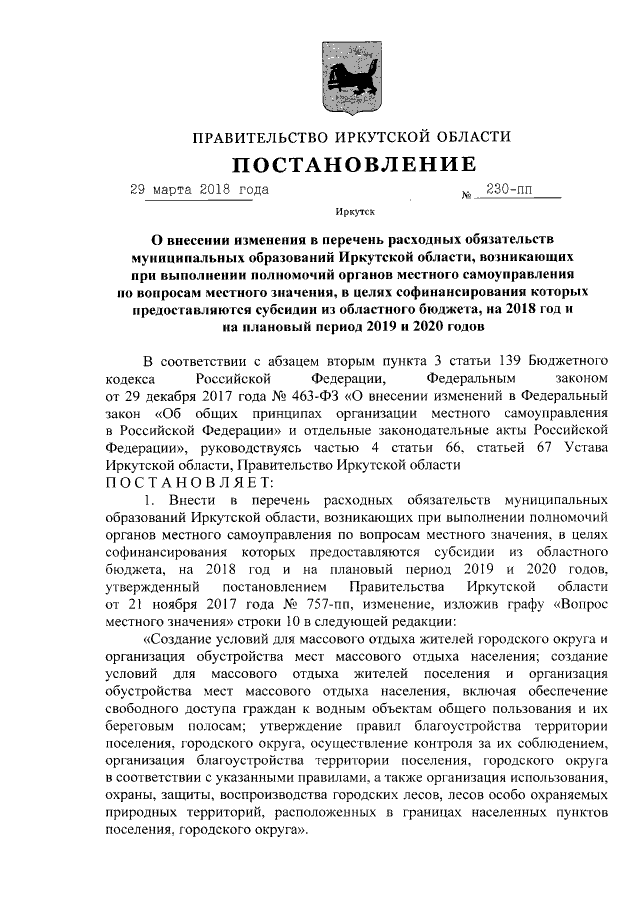 ПРАВИТЕЛЬСТВО ИРКУТСКОЙ ОБЛАСТИ

ПОСТАНОВЛЕНИЕ

29 марта 2018 года № 230-пп

Иркутск

О внесении изменения в перечень расходных обязательств муниципальных образований Иркутской области, возникающих при выполнении полномочий органов местного самоуправления по вопросам местного значения, в целях софинансирования которых предоставляются субсидии из областного бюджета, на 2018 год и на плановый период 2019 и 2020 годов

В соответствии с абзацем вторым пункта 3 статьи 139 Бюджетного кодекса Российской Федерации, Федеральным законом от 29 декабря 2017 года № 463-ФЗ «О внесении изменений в Федеральный закон «Об общих принципах организации местного самоуправления в Российской Федерации» и отдельные законодательные акты Российской Федерации», руководствуясь частью 4 статьи 66, статьей 67 Устава Иркутской области, Правительство Иркутской области

ПОСТАНОВЛЯЕТ:

1. Внести в перечень расходных обязательств муниципальных образований Иркутской области, возникающих при выполнении полномочий органов местного самоуправления по вопросам местного значения, в целях софинансирования которых предоставляются субсидии из областного бюджета, на 2018 год и на плановый период 2019 и 2020 годов, утвержденный постановлением Правительства Иркутской области от 21 ноября 2017 года № 757-пп, изменение, изложив графу «Вопрос местного значения» строки 10 в следующей редакции:

«Создание условий для массового отдыха жителей городского округа и организация обустройства мест массового отдыха населения; создание условий для массового отдыха жителей поселения и организация обустройства мест массового отдыха населения, включая обеспечение свободного доступа граждан к водным объектам общего пользования и их береговым полосам; утверждение правил благоустройства территории поселения, городского округа, осуществление контроля за их соблюдением, организация благоустройства территории поселения, городского округа в соответствии с указанными правилами, а также организация использования, охраны, защиты, воспроизводства городских лесов, лесов особо охраняемых природных территорий, расположенных в границах населенных пунктов поселения, городского округа».